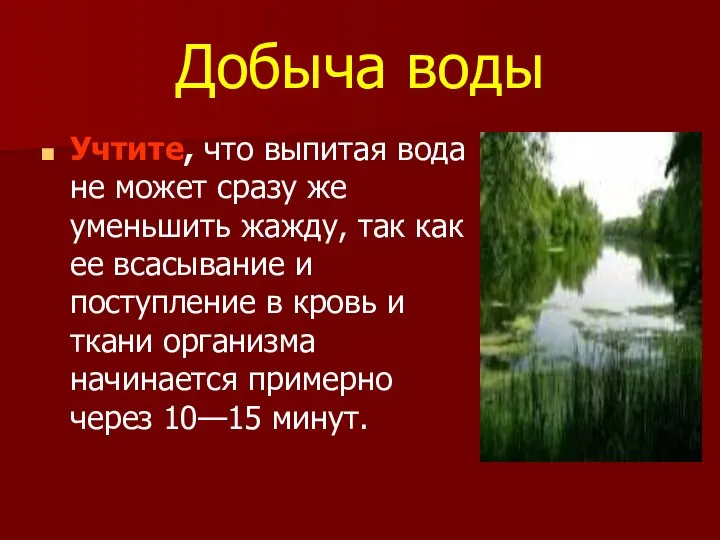 Добыча воды

Учтите, что выпитая вода не может сразу же уменьшить жажду, так как ее всасывание и поступление в кровь и ткани организма начинается примерно через 10—15 минут.